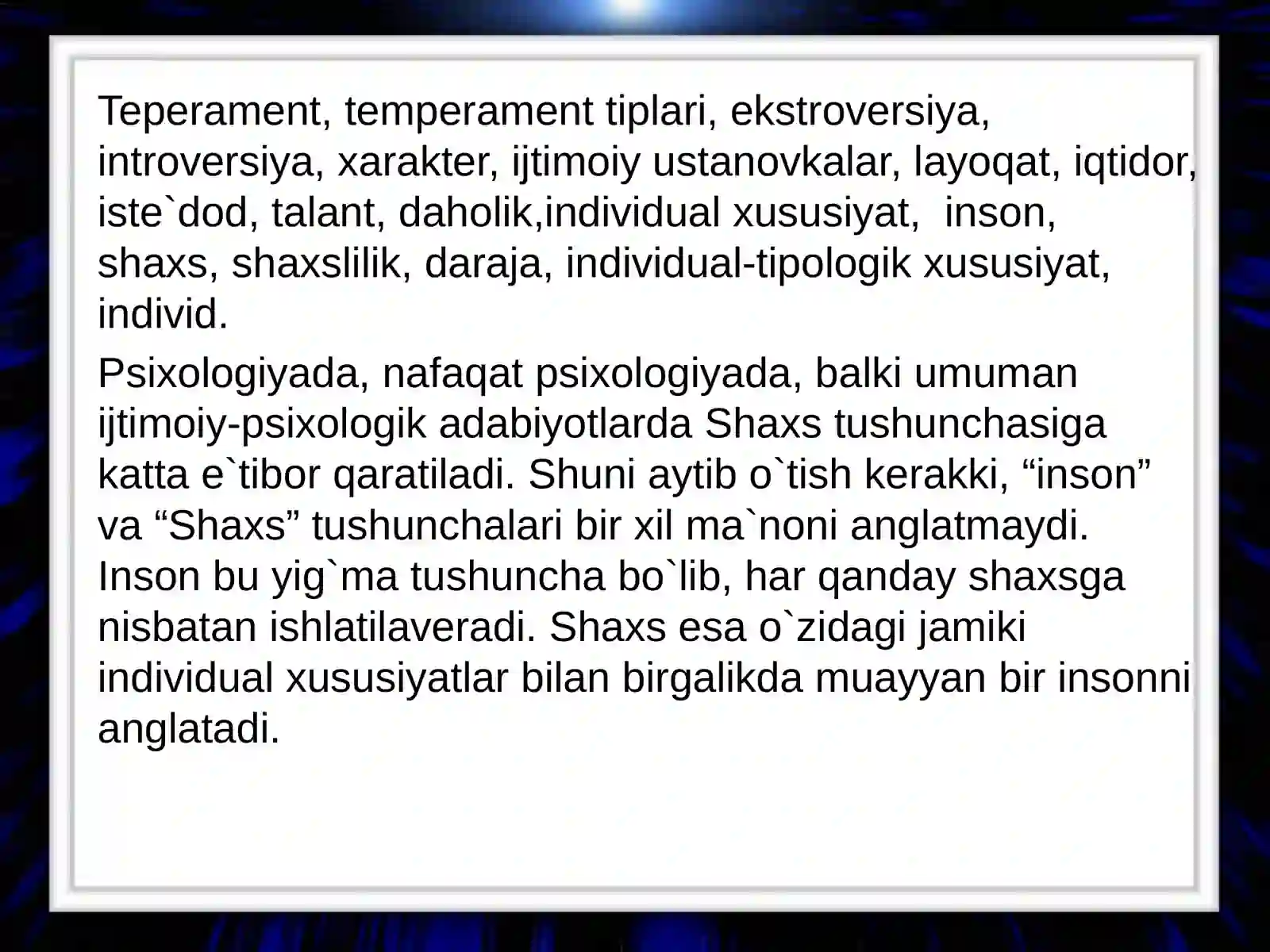 Teperament, temperament tiplari, ekstroversiya, introversiya, xarakter, ijtimoiy ustanovkalar, layoqat, iqtidor, iste`dod, talant, daholik,individual xususiyat, inson, shaxs, shaxslilik, daraja, individual-tipologik xususiyat, individ.

Psixologiyada, nafaqat psixologiyada, balki umuman ijtimoiy-psixologik adabiyotlarda Shaxs tushunchasiga katta e`tibor qaratiladi. Shuni aytib o`tish kerakki, "inson" va "Shaxs" tushunchalari bir xil ma`noni anglatmaydi. Inson bu yig`ma tushuncha bo`lib, har qanday shaxsga nisbatan ishlatilaveradi. Shaxs esa o`zidagi jamiki individual xususiyatlar bilan birgalikda muayyan bir insonni anglatadi.